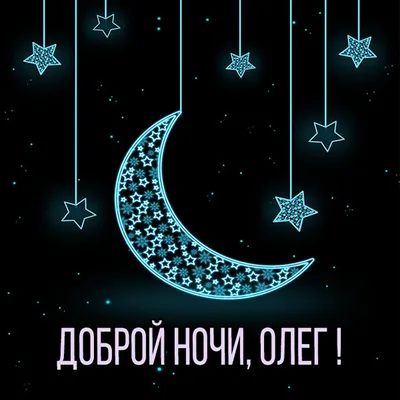 ДОБРОЙ НОЧИ, ОЛЕГ !